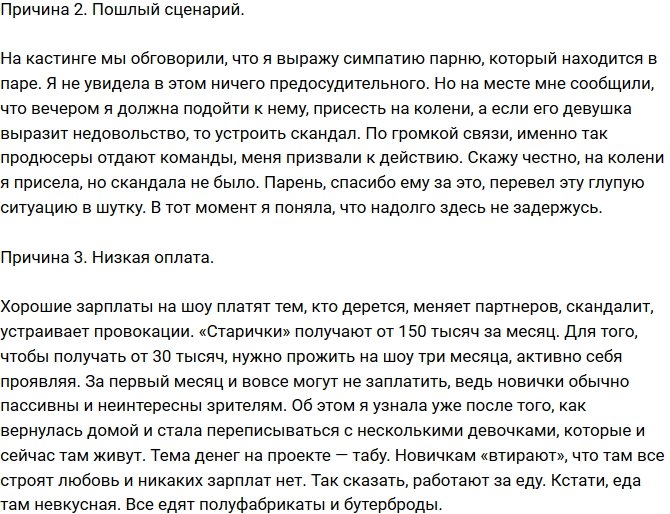 Причина 2. Пошлый сценарий.

На кастинге мы обговорили, что я выражу симпатию парню, который находится в паре. Я не увидела в этом ничего предосудительного. Но на месте мне сообщили, что вечером я должна подойти к нему, присесть на колени, а если его девушка выразит недовольство, то устроить скандал. По громкой связи, именно так продюсеры отдают команды, меня призвали к действию. Скажу честно, на колени я присела, но скандала не было. Парень, спасибо ему за это, перевел эту глупую ситуацию в шутку. В тот момент я поняла, что надолго здесь не задержусь.

Причина 3. Низкая оплата.

Хорошие зарплаты на шоу платят тем, кто дерется, меняет партнеров, скандалит, устраивает провокации. «Старички» получают от 150 тысяч за месяц. Для того, чтобы получать от 30 тысяч, нужно прожить на шоу три месяца, активно себя проявляя. За первый месяц и вовсе могут не заплатить, ведь новички обычно пассивны и неинтересны зрителям. Об этом я узнала уже после того, как вернулась домой и стала переписываться с несколькими девочками, которые и сейчас там живут. Тема денег на проекте — табу. Новичкам «втирают», что там все строят любовь и никаких зарплат нет. Так сказать, работают за еду. Кстати, еда там невкусная. Все едят полуфабрикаты и бутерброды.